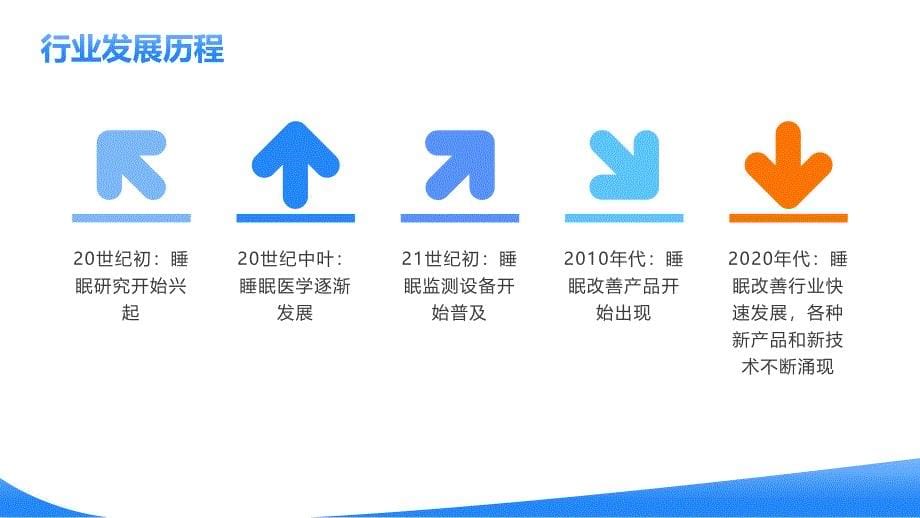 行业发展历程

20世纪初：睡眠研究开始兴起

20世纪中叶：睡眠医学逐渐发展

21世纪初：睡眠监测设备开始普及

2010年代：睡眠改善产品开始出现

2020年代：睡眠改善行业快速发展，各种新产品和新技术不断涌现